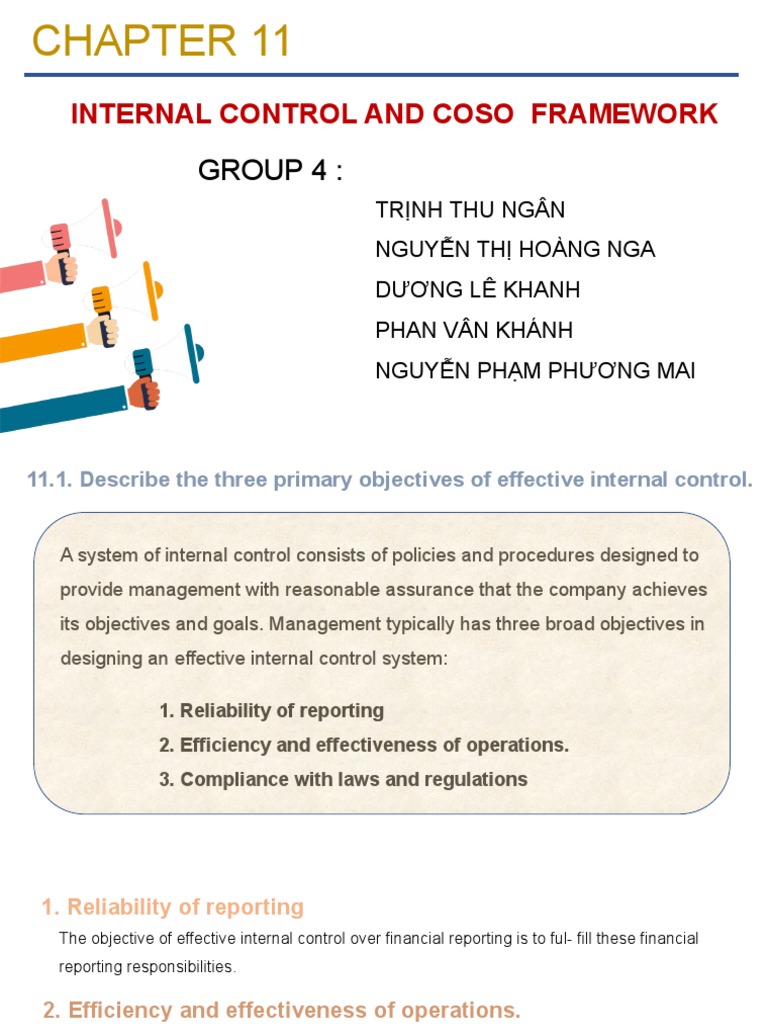 CHAPTER 11

INTERNAL CONTROL AND COSO FRAMEWORK

GROUP 4 :

TRỊNH THU NGÂN
NGUYỄN THỊ HOÀNG NGA
DƯƠNG LÊ KHANH
PHAN VÂN KHÁNH
NGUYỄN PHẠM PHƯƠNG MAI

11.1. Describe the three primary objectives of effective internal control.

A system of internal control consists of policies and procedures designed to provide management with reasonable assurance that the company achieves its objectives and goals. Management typically has three broad objectives in designing an effective internal control system:

1. Reliability of reporting
2. Efficiency and effectiveness of operations.
3. Compliance with laws and regulations

1. Reliability of reporting

The objective of effective internal control over financial reporting is to ful- fill these financial reporting responsibilities.

2. Efficiency and effectiveness of operations.